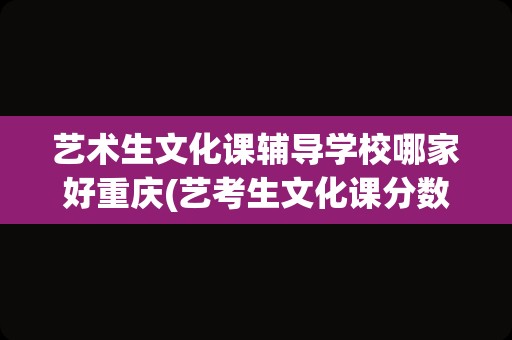 艺术生文化课辅导学校哪家好重庆(艺考生文化课分数